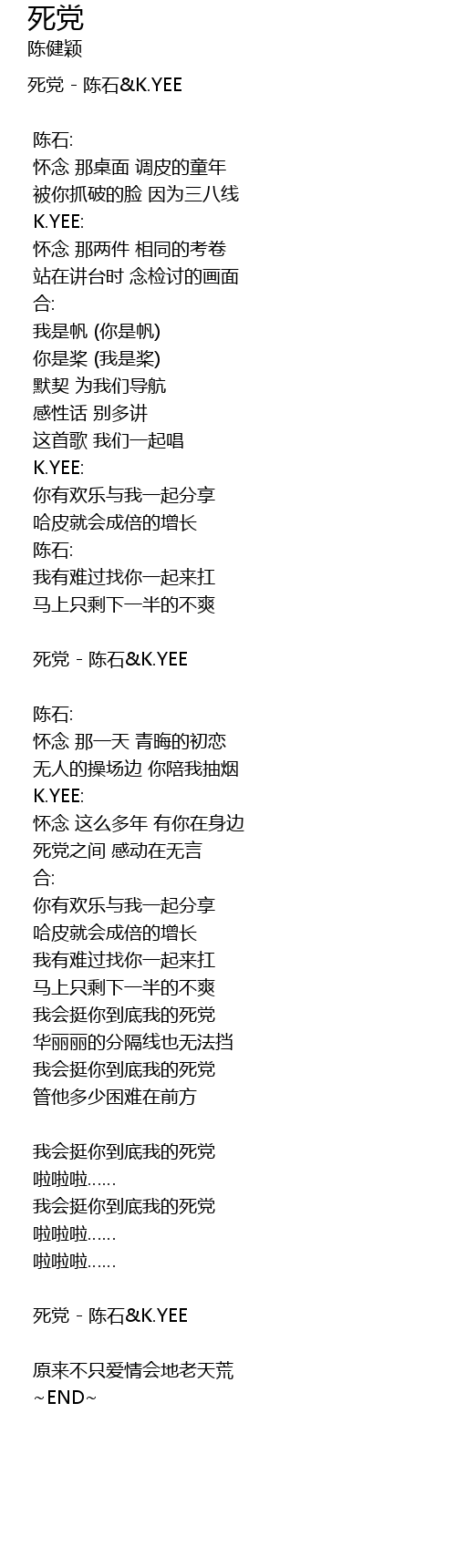 死党
陈健颖

死党 - 陈石&K.YEE

陈石:
怀念 那桌面 调皮的童年
被你抓破的脸 因为三八线
K.YEE:
怀念 那两件 相同的考卷
站在讲台时 念检讨的画面
合:
我是帆 (你是帆)
你是桨 (我是桨)
默契 为我们导航
感性话 别多讲
这首歌 我们一起唱
K.YEE:
你有欢乐与我一起分享
哈皮就会成倍的增长
陈石:
我有难过找你一起来扛
马上只剩下一半的不爽

死党 - 陈石&K.YEE

陈石:
怀念 那一天 青晦的初恋
无人的操场边 你陪我抽烟
K.YEE:
怀念 这么多年 有你在身边
死党之间 感动在无言
合:
你有欢乐与我一起分享
哈皮就会成倍的增长
我有难过找你一起来扛
马上只剩下一半的不爽
我会挺你到底我的死党
华丽丽的分隔线也无法挡
我会挺你到底我的死党
管他多少困难在前方

我会挺你到底我的死党
啦啦啦……
我会挺你到底我的死党
啦啦啦……
啦啦啦……

死党 - 陈石&K.YEE

原来不只爱情会地老天荒
~END~